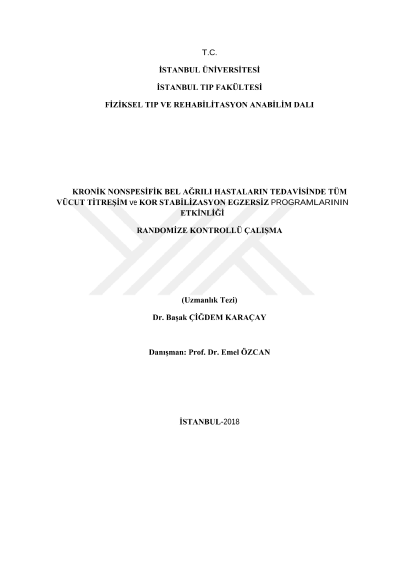 T.C.

İSTANBUL ÜNİVERSİTESİ

İSTANBUL TIP FAKÜLTESİ

FİZİKSEL TIP VE REHABİLİTASYON ANABİLİM DALI

KRONİK NONSPESİFİK BEL AĞRILI HASTALARIN TEDAVİSİNDE TÜM VÜCUT TİTREŞİM ve KOR STABİLİZASYON EGZERSİZ PROGRAMLARININ ETKİNLİĞİ

RANDOMİZE KONTROLLÜ ÇALIŞMA

(Uzmanlık Tezi)

Dr. Başak ÇİĞDEM KARAÇAY

Danışman: Prof. Dr. Emel ÖZCAN

İSTANBUL-2018